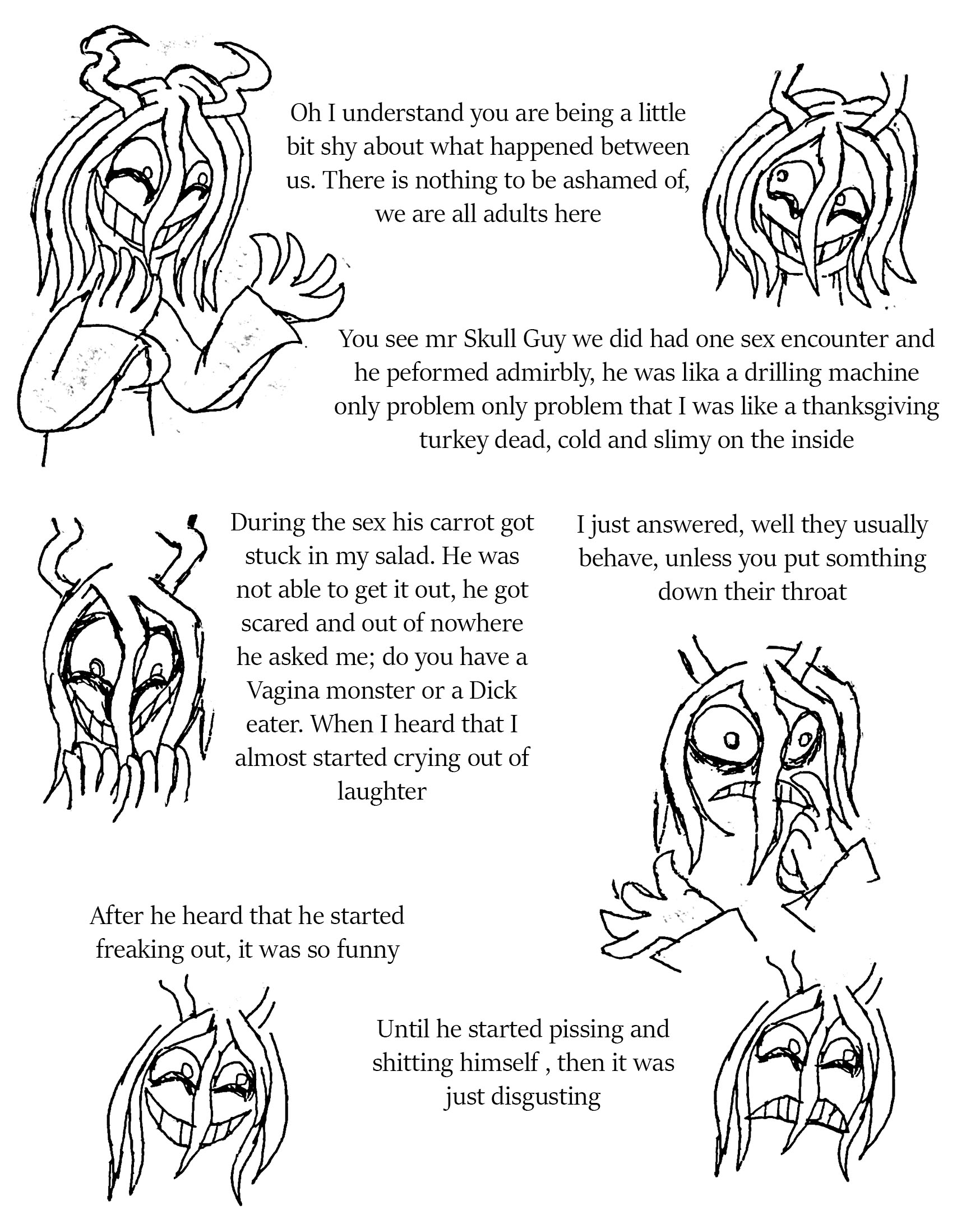 Oh I understand you are being a little bit shy about what happened between us. There is nothing to be ashamed of, we are all adults here

You see mr Skull Guy we did had one sex encounter and he peformed admirbly, he was lika a drilling machine only problem only problem that I was like a thanksgiving turkey dead, cold and slimy on the inside

During the sex his carrot got stuck in my salad. He was not able to get it out, he got scared and out of nowhere he asked me; do you have a Vagina monster or a Dick eater. When I heard that I almost started crying out of laughter

I just answered, well they usually behave, unless you put somthing down their throat

After he heard that he started freaking out, it was so funny

Until he started pissing and shitting himself , then it was just disgusting